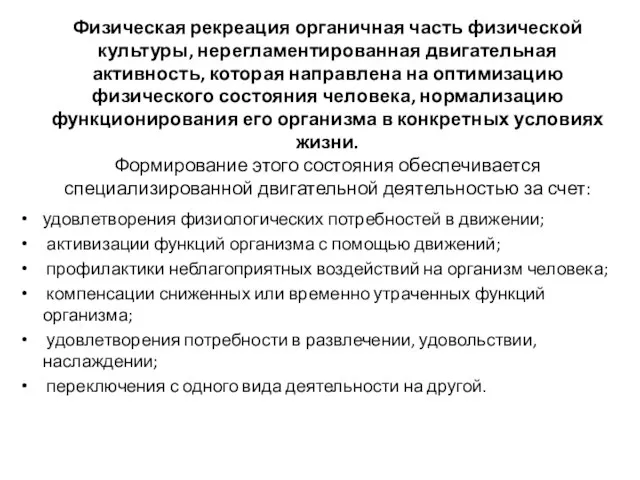 Физическая рекреация органичная часть физической культуры, нерегламентированная двигательная активность, которая направлена на оптимизацию физического состояния человека, нормализацию функционирования его организма в конкретных условиях жизни.

Формирование этого состояния обеспечивается специализированной двигательной деятельностью за счет:

• удовлетворения физиологических потребностей в движении;
• активизации функций организма с помощью движений;
• профилактики неблагоприятных воздействий на организм человека;
• компенсации сниженных или временно утраченных функций организма;
• удовлетворения потребности в развлечении, удовольствии, наслаждении;
• переключения с одного вида деятельности на другой.